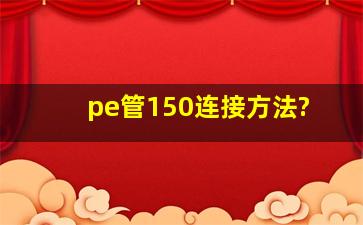 pe管150连接方法?